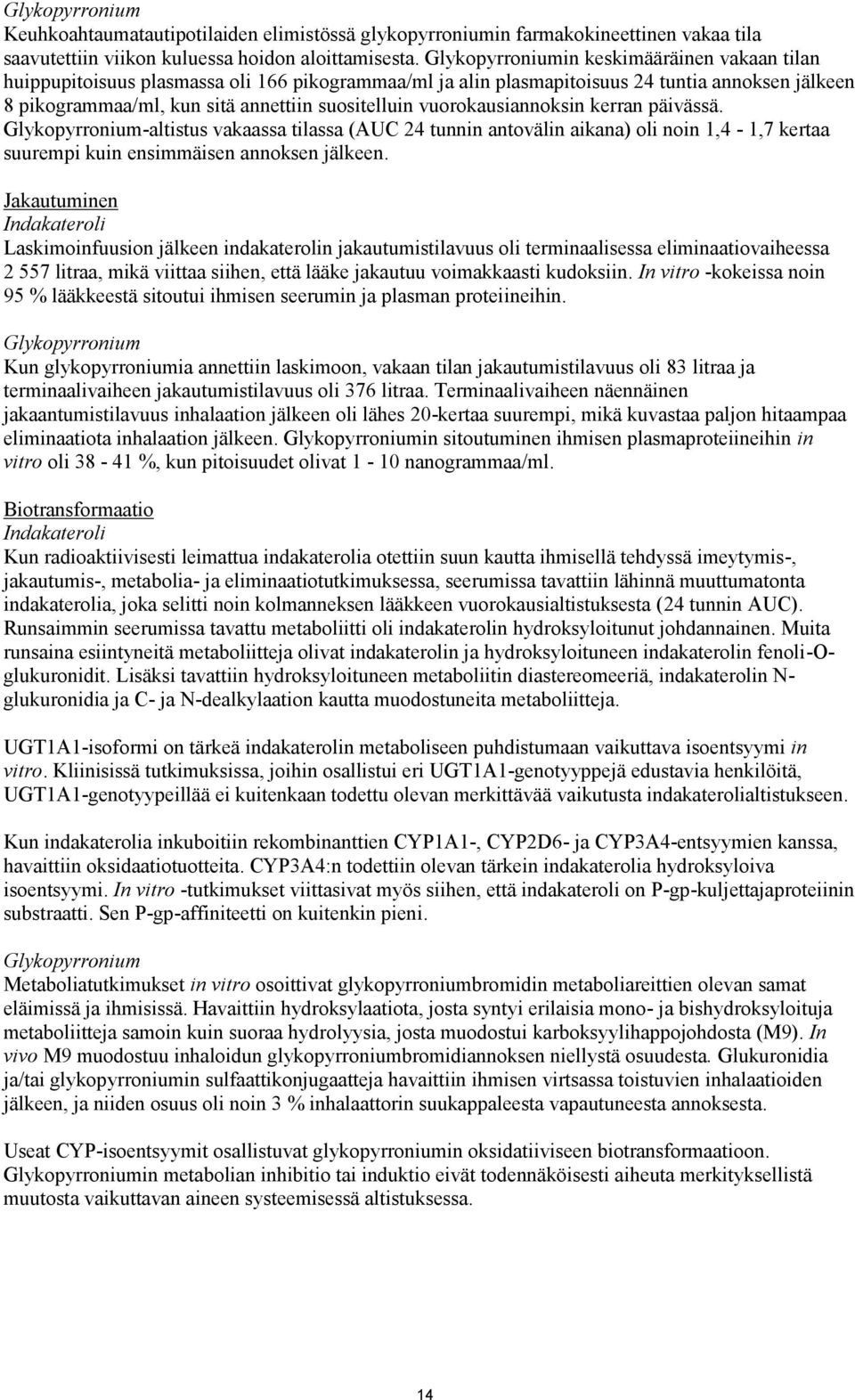 Glykopyrronium
Keuhkoahtaumatautipotilaiden elimistössä glykopyrroniumin farmakokineettinen vakaa tila saavutettiin viikon kuluessa hoidon aloittamisesta. Glykopyrroniumin keskimääräinen vakaan tilan huippupitoisuus plasmassa oli 166 pikogrammaa/ml ja alin plasmapitoisuus 24 tuntia annoksen jälkeen 8 pikogrammaa/ml, kun sitä annettiin suositelluin vuorokausiannoksin kerran päivässä. Glykopyrronium-altistus vakaassa tilassa (AUC 24 tunnin antovälin aikana) oli noin 1,4 - 1,7 kertaa suurempi kuin ensimmäisen annoksen jälkeen.

Jakautuminen
Indakateroli
Laskimoinfuusion jälkeen indakaterolin jakautumistilavuus oli terminaalisessa eliminaatiovaiheessa 2 557 litraa, mikä viittaa siihen, että lääke jakautuu voimakkaasti kudoksiin. In vitro -kokeissa noin 95 % lääkkeestä sitoutui ihmisen seerumin ja plasman proteiineihin.

Glykopyrronium
Kun glykopyrroniumia annettiin laskimoon, vakaan tilan jakautumistilavuus oli 83 litraa ja terminaalivaiheen jakautumistilavuus oli 376 litraa. Terminaalivaiheen näennäinen jakaantumistilavuus inhalaation jälkeen oli lähes 20-kertaa suurempi, mikä kuvastaa paljon hitaampaa eliminaatiota inhalaation jälkeen. Glykopyrroniumin sitoutuminen ihmisen plasmaproteiineihin in vitro oli 38 - 41 %, kun pitoisuudet olivat 1 - 10 nanogrammaa/ml.

Biotransformaatio
Indakateroli
Kun radioaktiivisesti leimattua indakaterolia otettiin suun kautta ihmisellä tehdyssä imeytymis-, jakautumis-, metabolia- ja eliminaatiotutkimuksessa, seerumissa tavattiin lähinnä muuttumatonta indakaterolia, joka selitti noin kolmanneksen lääkkeen vuorokausialtistuksesta (24 tunnin AUC). Runsaimmin seerumissa tavattu metaboliitti oli indakaterolin hydroksyloitunut johdannainen. Muita runsaina esiintyneitä metaboliitteja olivat indakaterolin ja hydroksyloituneen indakaterolin fenoli-O-glukuronidit. Lisäksi tavattiin hydroksyloituneen metaboliitin diastereomeeriä, indakaterolin N-glukuronidia ja C- ja N-dealkylaation kautta muodostuneita metaboliitteja.

UGT1A1-isoformi on tärkeä indakaterolin metaboliseen puhdistumaan vaikuttava isoentsyymi in vitro. Kliinisissä tutkimuksissa, joihin osallistui eri UGT1A1-genotyyppejä edustavia henkilöitä, UGT1A1-genotyypeillää ei kuitenkaan todettu olevan merkittävää vaikutusta indakaterolialtistukseen.

Kun indakaterolia inkuboitiin rekombinanttien CYP1A1-, CYP2D6- ja CYP3A4-entsyymien kanssa, havaittiin oksidaatiotuotteita. CYP3A4:n todettiin olevan tärkein indakaterolia hydroksyloiva isoentsyymi. In vitro -tutkimukset viittasivat myös siihen, että indakateroli on P-gp-kuljettajaproteiinin substraatti. Sen P-gp-affiniteetti on kuitenkin pieni.

Glykopyrronium
Metaboliatutkimukset in vitro osoittivat glykopyrroniumbromidin metaboliareittien olevan samat eläimissä ja ihmisissä. Havaittiin hydroksylaatiota, josta syntyi erilaisia mono- ja bishydroksyloituja metaboliitteja samoin kuin suoraa hydrolyysia, josta muodostui karboksyylihappojohdosta (M9). In vivo M9 muodostuu inhaloidun glykopyrroniumbromidiannoksen niellystä osuudesta. Glukuronidia ja/tai glykopyrroniumin sulfaattikonjugaatteja havaittiin ihmisen virtsassa toistuvien inhalaatioiden jälkeen, ja niiden osuus oli noin 3 % inhalaattorin suukappaleesta vapautuneesta annoksesta.

Useat CYP-isoentsyymit osallistuvat glykopyrroniumin oksidatiiviseen biotransformaatioon. Glykopyrroniumin metabolian inhibitio tai induktio eivät todennäköisesti aiheuta merkityksellistä muutosta vaikuttavan aineen systeemisessä altistuksessa.

14